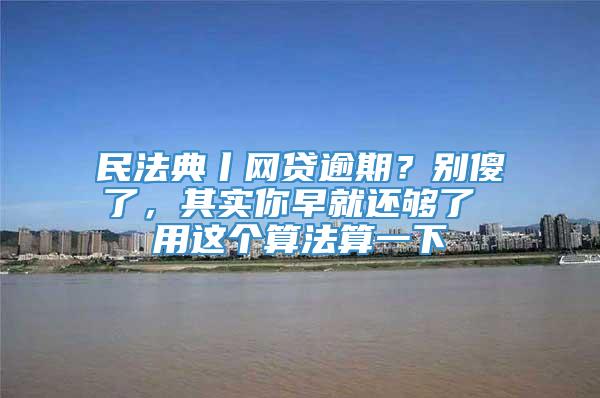 民法典丨网贷逾期？别傻了，其实你早就还够了 用这个算法算一下